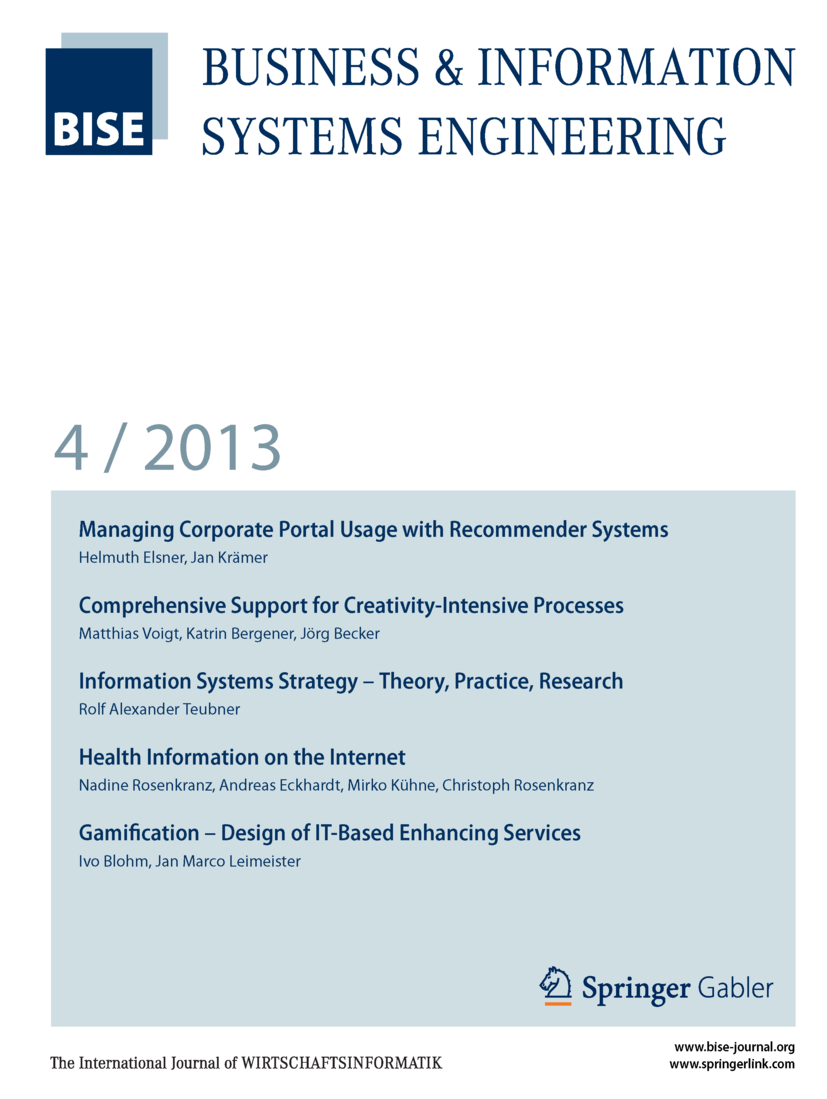 BISE

BUSINESS & INFORMATION SYSTEMS ENGINEERING

4 / 2013

Managing Corporate Portal Usage with Recommender Systems
Helmuth Elsner, Jan Krämer

Comprehensive Support for Creativity-Intensive Processes
Matthias Voigt, Katrin Bergener, Jörg Becker

Information Systems Strategy – Theory, Practice, Research
Rolf Alexander Teubner

Health Information on the Internet
Nadine Rosenkranz, Andreas Eckhardt, Mirko Kühne, Christoph Rosenkranz

Gamification – Design of IT-Based Enhancing Services
Ivo Blohm, Jan Marco Leimeister

Springer Gabler

The International Journal of WIRTSCHAFTSINFORMATIK

www.bise-journal.org
www.springerlink.com